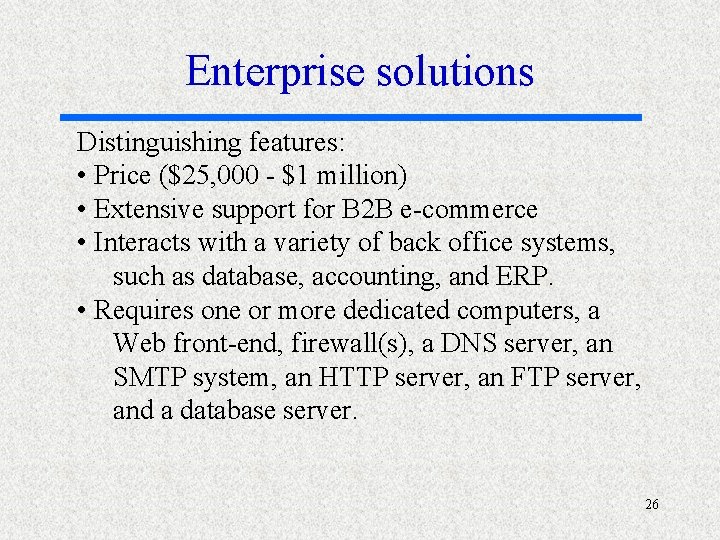 Enterprise solutions

Distinguishing features:
• Price (\$25,000 - \$1 million)
• Extensive support for B2B e-commerce
• Interacts with a variety of back office systems, such as database, accounting, and ERP.
• Requires one or more dedicated computers, a Web front-end, firewall(s), a DNS server, an SMTP system, an HTTP server, an FTP server, and a database server.

26